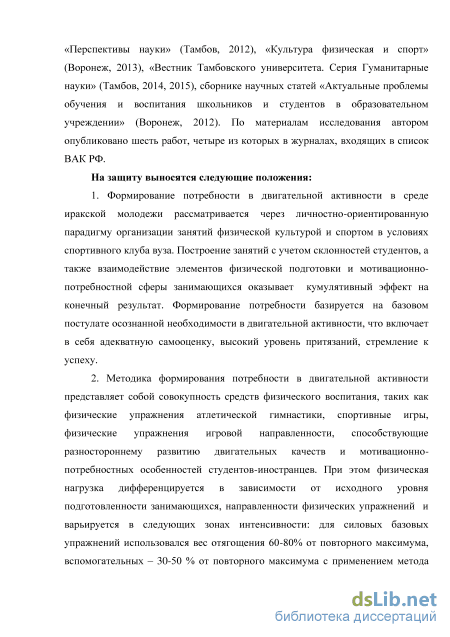 «Перспективы науки» (Тамбов, 2012), «Культура физическая и спорт» (Воронеж, 2013), «Вестник Тамбовского университета. Серия Гуманитарные науки» (Тамбов, 2014, 2015), сборнике научных статей «Актуальные проблемы обучения и воспитания школьников и студентов в образовательном учреждении» (Воронеж, 2012). По материалам исследования автором опубликовано шесть работ, четыре из которых в журналах, входящих в список ВАК РФ.

На защиту выносятся следующие положения:

1. Формирование потребности в двигательной активности в среде иракской молодежи рассматривается через личностно-ориентированную парадигму организации занятий физической культурой и спортом в условиях спортивного клуба вуза. Построение занятий с учетом склонностей студентов, а также взаимодействие элементов физической подготовки и мотивационно-потребностной сферы занимающихся оказывает кумулятивный эффект на конечный результат. Формирование потребности базируется на базовом постулате осознанной необходимости в двигательной активности, что включает в себя адекватную самооценку, высокий уровень притязаний, стремление к успеху.

2. Методика формирования потребности в двигательной активности представляет собой совокупность средств физического воспитания, таких как физические упражнения атлетической гимнастики, спортивные игры, физические упражнения игровой направленности, способствующие разностороннему развитию двигательных качеств и мотивационно-потребностных особенностей студентов-иностранцев. При этом физическая нагрузка дифференцируется в зависимости от исходного уровня подготовленности занимающихся, направленности физических упражнений и варьируется в следующих зонах интенсивности: для силовых базовых упражнений использовался вес отягощения 60-80% от повторного максимума, вспомогательных – 30-50 % от повторного максимума с применением метода

dsLib.net
библиотека диссертаций